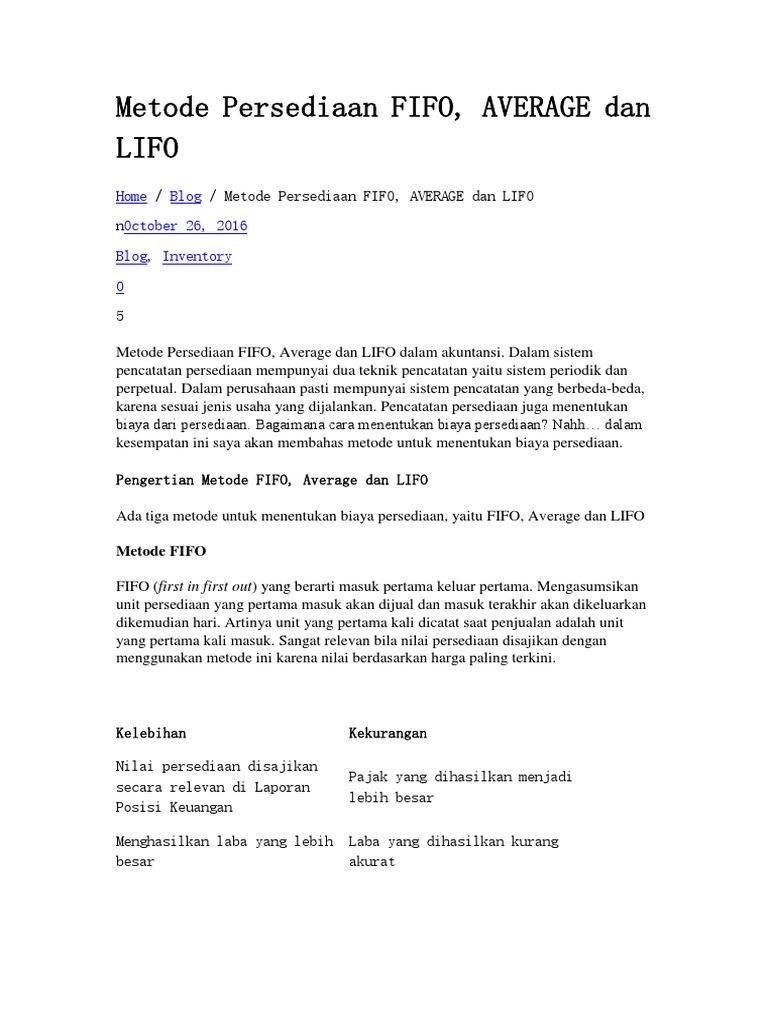 Metode Persediaan FIFO, AVERAGE dan LIFO

Home / Blog / Metode Persediaan FIFO, AVERAGE dan LIFO

nOctober 26, 2016

Blog, Inventory

0

5

Metode Persediaan FIFO, Average dan LIFO dalam akuntansi. Dalam sistem pencatatan persediaan mempunyai dua teknik pencatatan yaitu sistem periodik dan perpetual. Dalam perusahaan pasti mempunyai sistem pencatatan yang berbeda-beda, karena sesuai jenis usaha yang dijalankan. Pencatatan persediaan juga menentukan biaya dari persediaan. Bagaimana cara menentukan biaya persediaan? Nahh… dalam kesempatan ini saya akan membahas metode untuk menentukan biaya persediaan.

Pengertian Metode FIFO, Average dan LIFO

Ada tiga metode untuk menentukan biaya persediaan, yaitu FIFO, Average dan LIFO

Metode FIFO

FIFO (first in first out) yang berarti masuk pertama keluar pertama. Mengasumsikan unit persediaan yang pertama masuk akan dijual dan masuk terakhir akan dikeluarkan dikemudian hari. Artinya unit yang pertama kali dicatat saat penjualan adalah unit yang pertama kali masuk. Sangat relevan bila nilai persediaan disajikan dengan menggunakan metode ini karena nilai berdasarkan harga paling terkini.

| Kelebihan | Kekurangan |
|---|---|
| Nilai persediaan disajikan secara relevan di Laporan Posisi Keuangan | Pajak yang dihasilkan menjadi lebih besar |
| Menghasilkan laba yang lebih besar | Laba yang dihasilkan kurang akurat |